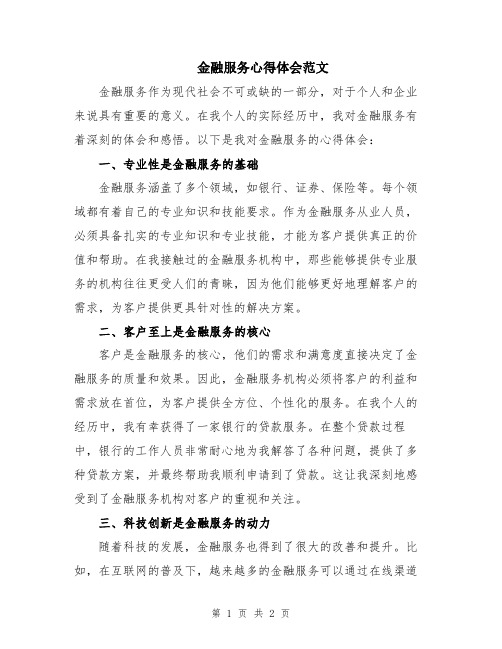 金融服务心得体会范文

金融服务作为现代社会不可或缺的一部分，对于个人和企业来说具有重要的意义。在我个人的实际经历中，我对金融服务有着深刻的体会和感悟。以下是我对金融服务的心得体会：

一、专业性是金融服务的基础

金融服务涵盖了多个领域，如银行、证券、保险等。每个领域都有着自己的专业知识和技能要求。作为金融服务从业人员，必须具备扎实的专业知识和专业技能，才能为客户提供真正的价值和帮助。在我接触过的金融服务机构中，那些能够提供专业服务的机构往往更受人们的青睐，因为他们能够更好地理解客户的需求，为客户提供更具针对性的解决方案。

二、客户至上是金融服务的核心

客户是金融服务的核心，他们的需求和满意度直接决定了金融服务的质量和效果。因此，金融服务机构必须将客户的利益和需求放在首位，为客户提供全方位、个性化的服务。在我个人的经历中，我有幸获得了一家银行的贷款服务。在整个贷款过程中，银行的工作人员非常耐心地为我解答了各种问题，提供了多种贷款方案，并最终帮助我顺利申请到了贷款。这让我深刻地感受到了金融服务机构对客户的重视和关注。

三、科技创新是金融服务的动力

随着科技的发展，金融服务也得到了很大的改善和提升。比如，在互联网的普及下，越来越多的金融服务可以通过在线渠道

第 1 页 共 2 页